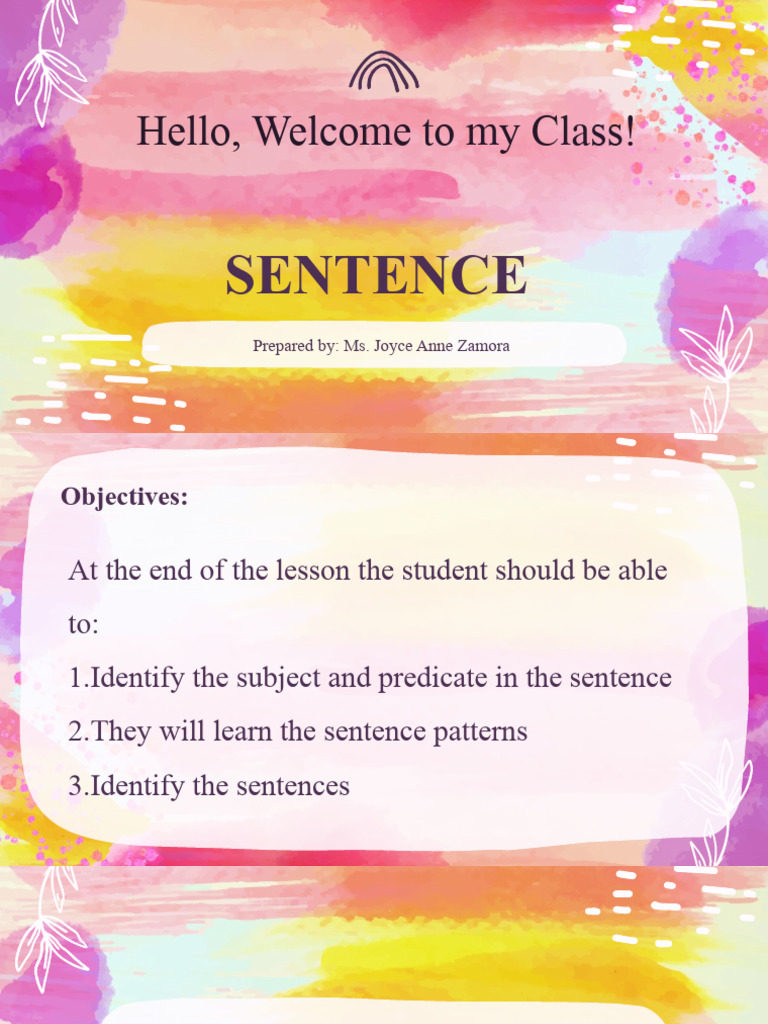 Hello, Welcome to my Class!

SENTENCE

Prepared by: Ms. Joyce Anne Zamora

Objectives:

At the end of the lesson the student should be able to:

1.Identify the subject and predicate in the sentence

2.They will learn the sentence patterns

3.Identify the sentences